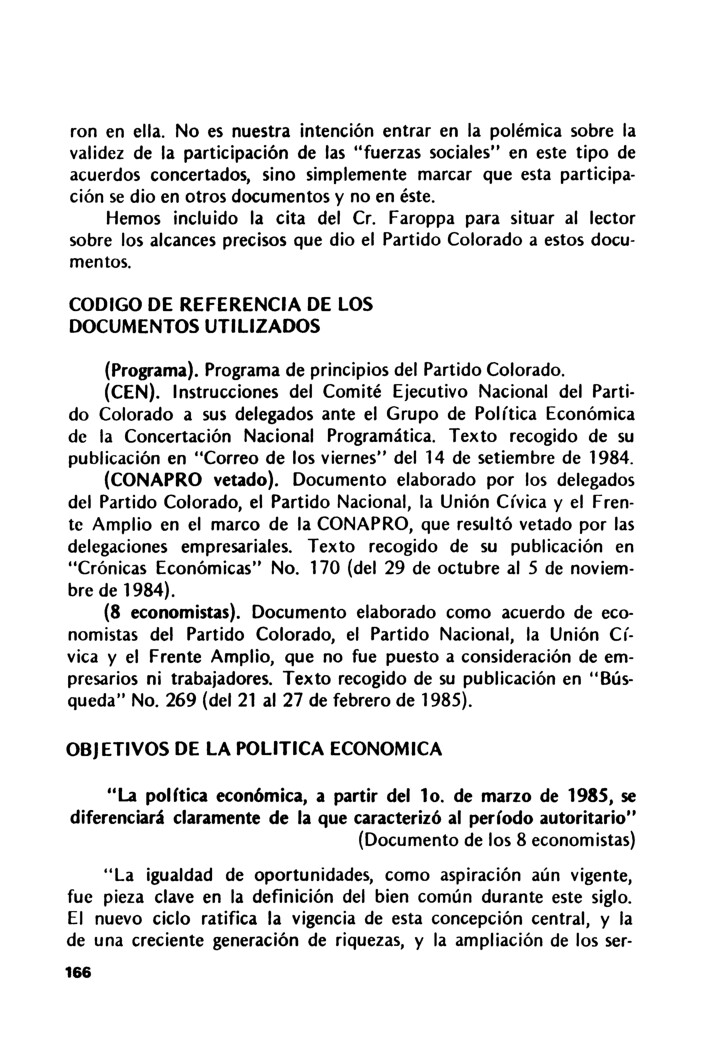 ron en ella. No es nuestra intención entrar en la polémica sobre la validez de la participación de las "fuerzas sociales" en este tipo de acuerdos concertados, sino simplemente marcar que esta participación se dio en otros documentos y no en éste.

Hemos incluido la cita del Cr. Faroppa para situar al lector sobre los alcances precisos que dio el Partido Colorado a estos documentos.

CODIGO DE REFERENCIA DE LOS DOCUMENTOS UTILIZADOS

(Programa). Programa de principios del Partido Colorado.

(CEN). Instrucciones del Comité Ejecutivo Nacional del Partido Colorado a sus delegados ante el Grupo de Política Económica de la Concertación Nacional Programática. Texto recogido de su publicación en "Correo de los viernes" del 14 de setiembre de 1984.

(CONAPRO vetado). Documento elaborado por los delegados del Partido Colorado, el Partido Nacional, la Unión Cívica y el Frente Amplio en el marco de la CONAPRO, que resultó vetado por las delegaciones empresariales. Texto recogido de su publicación en "Crónicas Económicas" No. 170 (del 29 de octubre al 5 de noviembre de 1984).

(8 economistas). Documento elaborado como acuerdo de economistas del Partido Colorado, el Partido Nacional, la Unión Cívica y el Frente Amplio, que no fue puesto a consideración de empresarios ni trabajadores. Texto recogido de su publicación en "Búsqueda" No. 269 (del 21 al 27 de febrero de 1985).

OBJETIVOS DE LA POLITICA ECONOMICA

"La política económica, a partir del 1o. de marzo de 1985, se diferenciará claramente de la que caracterizó al período autoritario"
(Documento de los 8 economistas)

"La igualdad de oportunidades, como aspiración aún vigente, fue pieza clave en la definición del bien común durante este siglo. El nuevo ciclo ratifica la vigencia de esta concepción central, y la de una creciente generación de riquezas, y la ampliación de los ser-

166